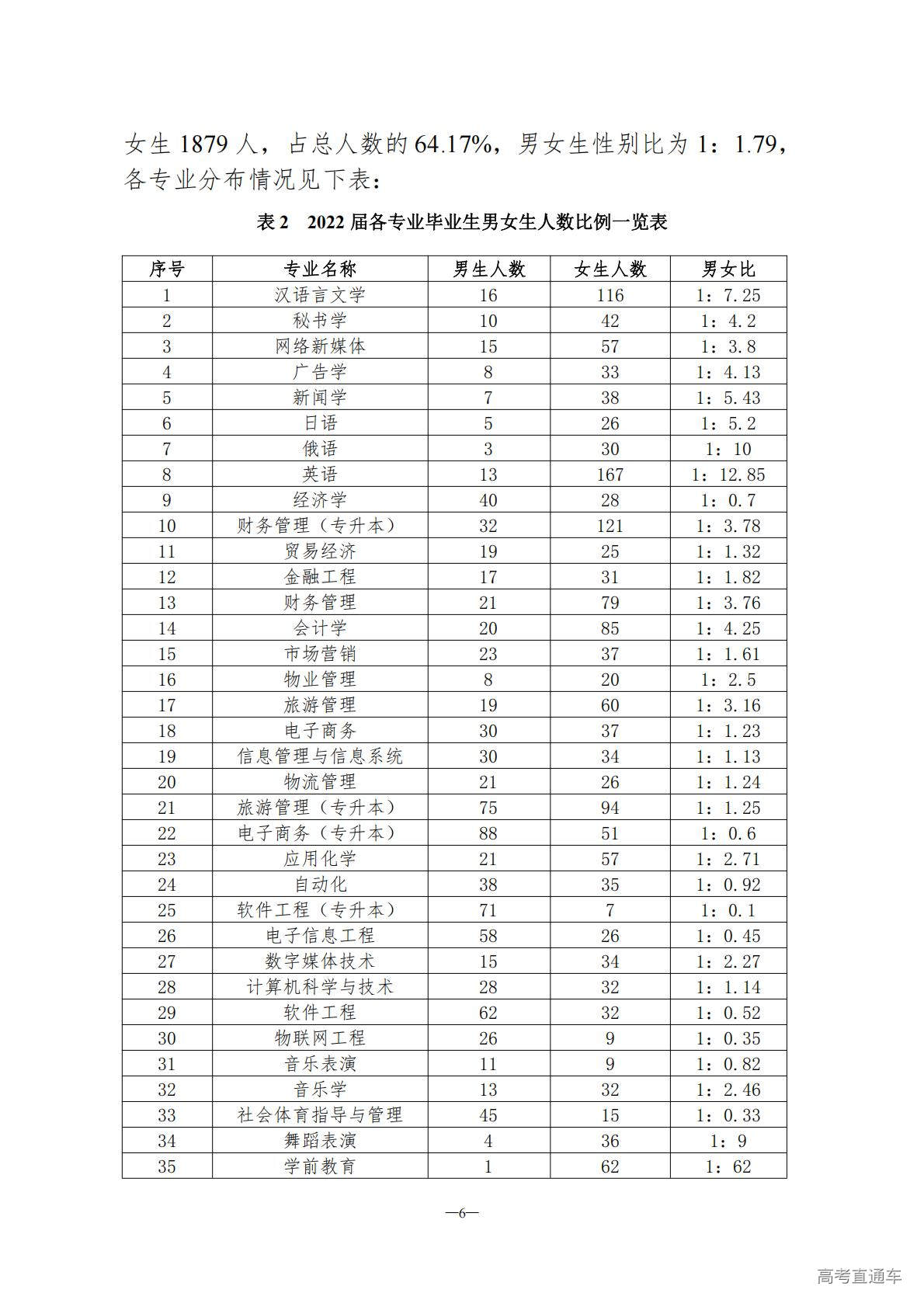 女生 1879 人，占总人数的 64.17%，男女生性别比为 1：1.79，各专业分布情况见下表：

表 2　2022 届各专业毕业生男女生人数比例一览表

| 序号 | 专业名称 | 男生人数 | 女生人数 | 男女比 |
|---|---|---|---|---|
| 1 | 汉语言文学 | 16 | 116 | 1：7.25 |
| 2 | 秘书学 | 10 | 42 | 1：4.2 |
| 3 | 网络新媒体 | 15 | 57 | 1：3.8 |
| 4 | 广告学 | 8 | 33 | 1：4.13 |
| 5 | 新闻学 | 7 | 38 | 1：5.43 |
| 6 | 日语 | 5 | 26 | 1：5.2 |
| 7 | 俄语 | 3 | 30 | 1：10 |
| 8 | 英语 | 13 | 167 | 1：12.85 |
| 9 | 经济学 | 40 | 28 | 1：0.7 |
| 10 | 财务管理（专升本） | 32 | 121 | 1：3.78 |
| 11 | 贸易经济 | 19 | 25 | 1：1.32 |
| 12 | 金融工程 | 17 | 31 | 1：1.82 |
| 13 | 财务管理 | 21 | 79 | 1：3.76 |
| 14 | 会计学 | 20 | 85 | 1：4.25 |
| 15 | 市场营销 | 23 | 37 | 1：1.61 |
| 16 | 物业管理 | 8 | 20 | 1：2.5 |
| 17 | 旅游管理 | 19 | 60 | 1：3.16 |
| 18 | 电子商务 | 30 | 37 | 1：1.23 |
| 19 | 信息管理与信息系统 | 30 | 34 | 1：1.13 |
| 20 | 物流管理 | 21 | 26 | 1：1.24 |
| 21 | 旅游管理（专升本） | 75 | 94 | 1：1.25 |
| 22 | 电子商务（专升本） | 88 | 51 | 1：0.6 |
| 23 | 应用化学 | 21 | 57 | 1：2.71 |
| 24 | 自动化 | 38 | 35 | 1：0.92 |
| 25 | 软件工程（专升本） | 71 | 7 | 1：0.1 |
| 26 | 电子信息工程 | 58 | 26 | 1：0.45 |
| 27 | 数字媒体技术 | 15 | 34 | 1：2.27 |
| 28 | 计算机科学与技术 | 28 | 32 | 1：1.14 |
| 29 | 软件工程 | 62 | 32 | 1：0.52 |
| 30 | 物联网工程 | 26 | 9 | 1：0.35 |
| 31 | 音乐表演 | 11 | 9 | 1：0.82 |
| 32 | 音乐学 | 13 | 32 | 1：2.46 |
| 33 | 社会体育指导与管理 | 45 | 15 | 1：0.33 |
| 34 | 舞蹈表演 | 4 | 36 | 1：9 |
| 35 | 学前教育 | 1 | 62 | 1：62 |

—6—

高考直通车